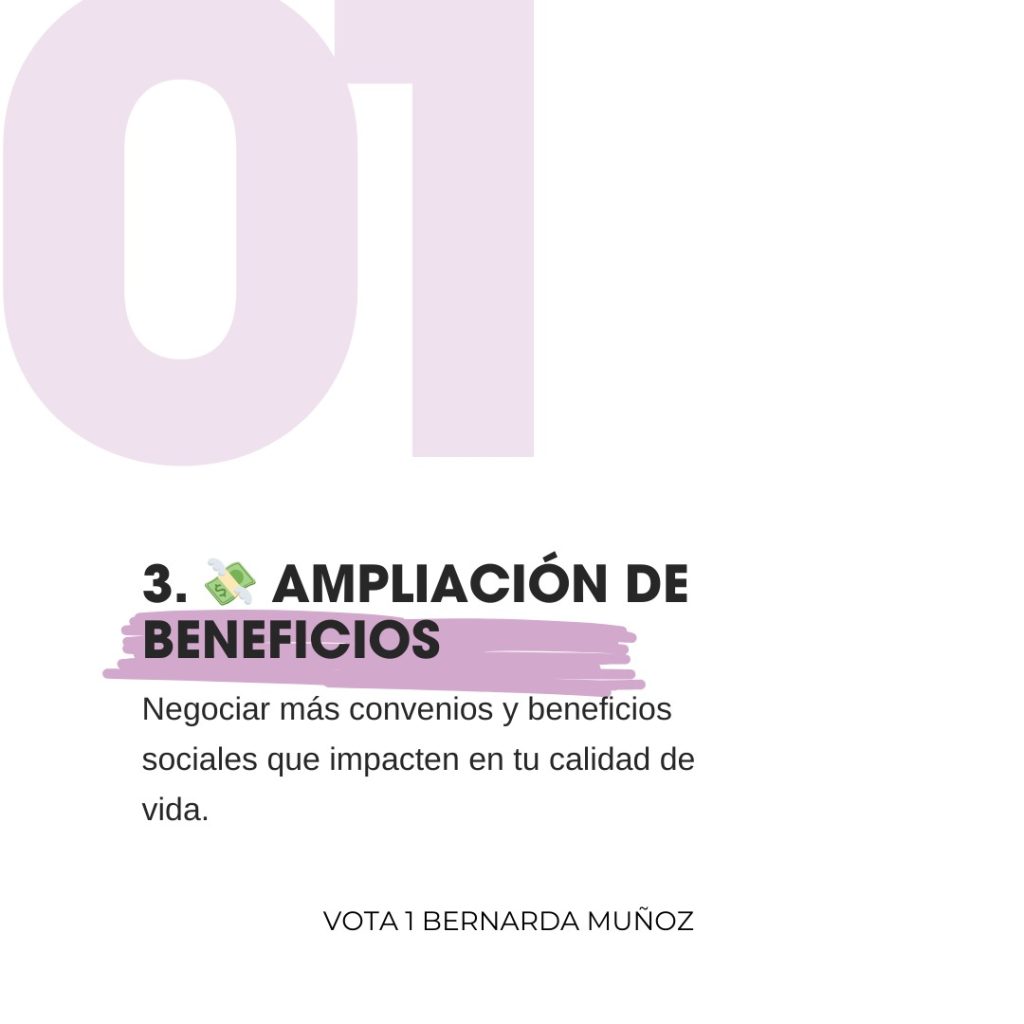 01

3. 💸 AMPLIACIÓN DE BENEFICIOS

Negociar más convenios y beneficios sociales que impacten en tu calidad de vida.

VOTA 1 BERNARDA MUÑOZ